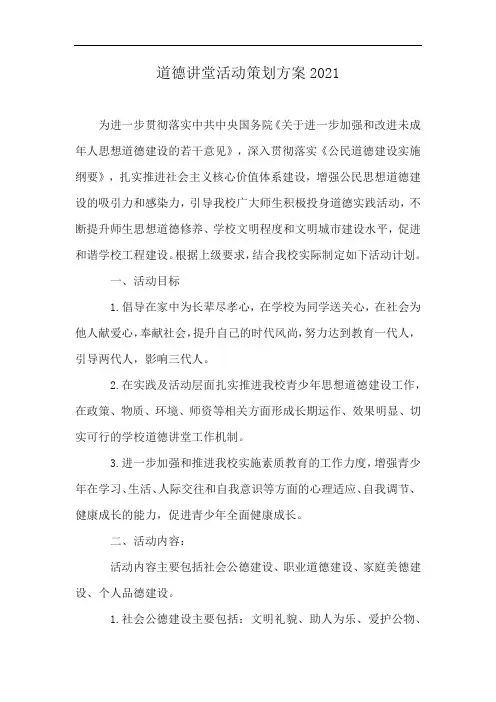 道德讲堂活动策划方案2021

为进一步贯彻落实中共中央国务院《关于进一步加强和改进未成年人思想道德建设的若干意见》，深入贯彻落实《公民道德建设实施纲要》，扎实推进社会主义核心价值体系建设，增强公民思想道德建设的吸引力和感染力，引导我校广大师生积极投身道德实践活动，不断提升师生思想道德修养、学校文明程度和文明城市建设水平，促进和谐学校工程建设。根据上级要求，结合我校实际制定如下活动计划。

一、活动目标

1.倡导在家中为长辈尽孝心，在学校为同学送关心，在社会为他人献爱心，奉献社会，提升自己的时代风尚，努力达到教育一代人，引导两代人，影响三代人。

2.在实践及活动层面扎实推进我校青少年思想道德建设工作，在政策、物质、环境、师资等相关方面形成长期运作、效果明显、切实可行的学校道德讲堂工作机制。

3.进一步加强和推进我校实施素质教育的工作力度，增强青少年在学习、生活、人际交往和自我意识等方面的心理适应、自我调节、健康成长的能力，促进青少年全面健康成长。

二、活动内容：

活动内容主要包括社会公德建设、职业道德建设、家庭美德建设、个人品德建设。

1.社会公德建设主要包括：文明礼貌、助人为乐、爱护公物、